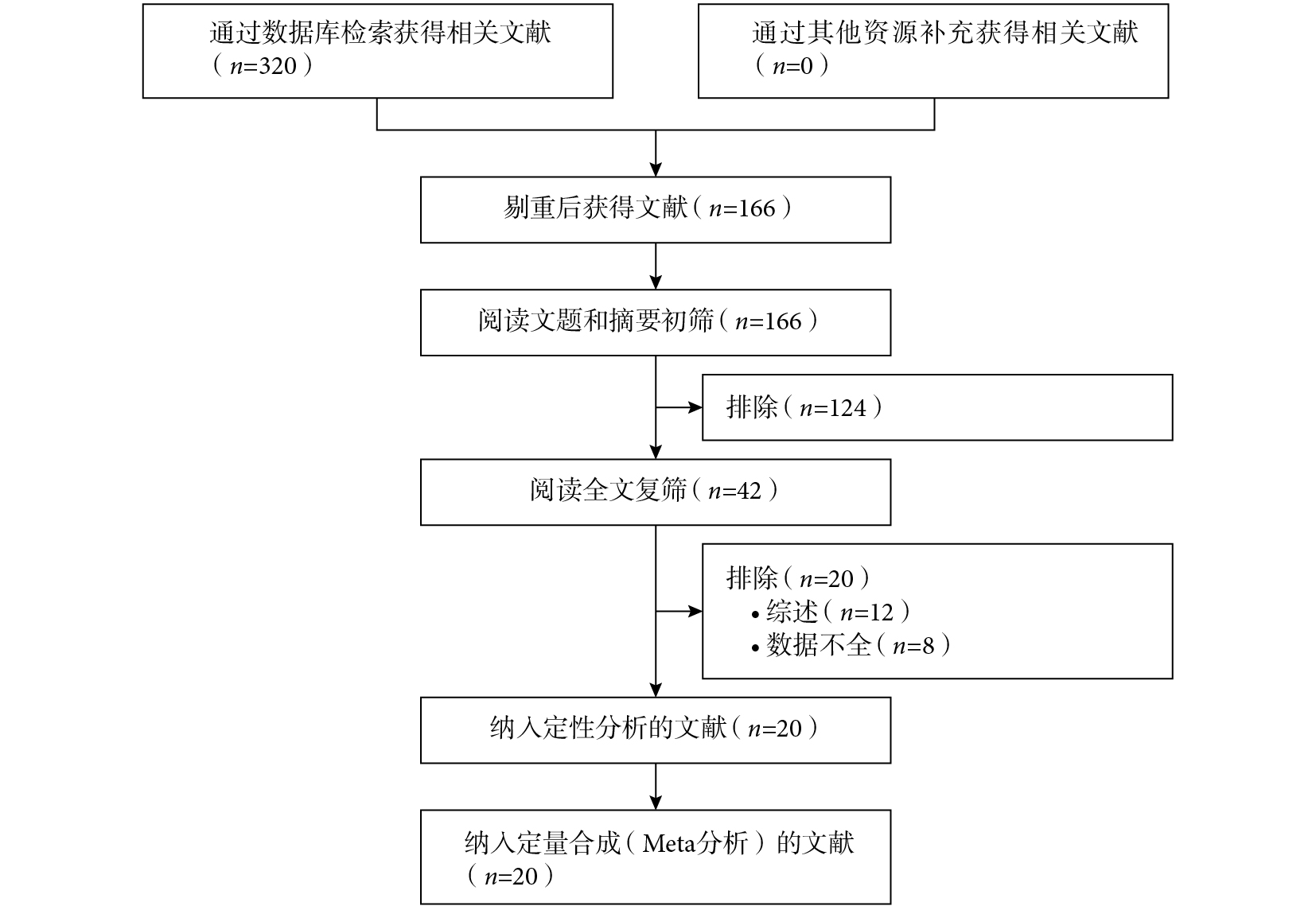 通过数据库检索获得相关文献（$n$=320）

通过其他资源补充获得相关文献（$n$=0）

剔重后获得文献（$n$=166）

阅读文题和摘要初筛（$n$=166）

排除（$n$=124）

阅读全文复筛（$n$=42）

排除（$n$=20）
• 综述（$n$=12）
• 数据不全（$n$=8）

纳入定性分析的文献（$n$=20）

纳入定量合成（Meta分析）的文献（$n$=20）